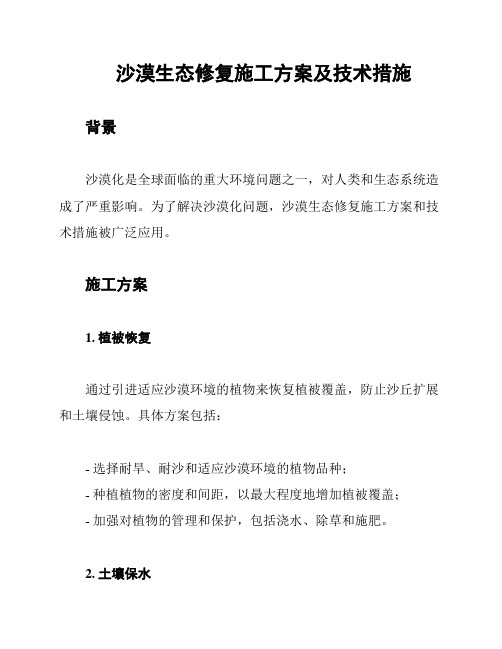 沙漠生态修复施工方案及技术措施

背景

沙漠化是全球面临的重大环境问题之一，对人类和生态系统造成了严重影响。为了解决沙漠化问题，沙漠生态修复施工方案和技术措施被广泛应用。

施工方案

1. 植被恢复

通过引进适应沙漠环境的植物来恢复植被覆盖，防止沙丘扩展和土壤侵蚀。具体方案包括：

- 选择耐旱、耐沙和适应沙漠环境的植物品种；
- 种植植物的密度和间距，以最大程度地增加植被覆盖；
- 加强对植物的管理和保护，包括浇水、除草和施肥。

2. 土壤保水